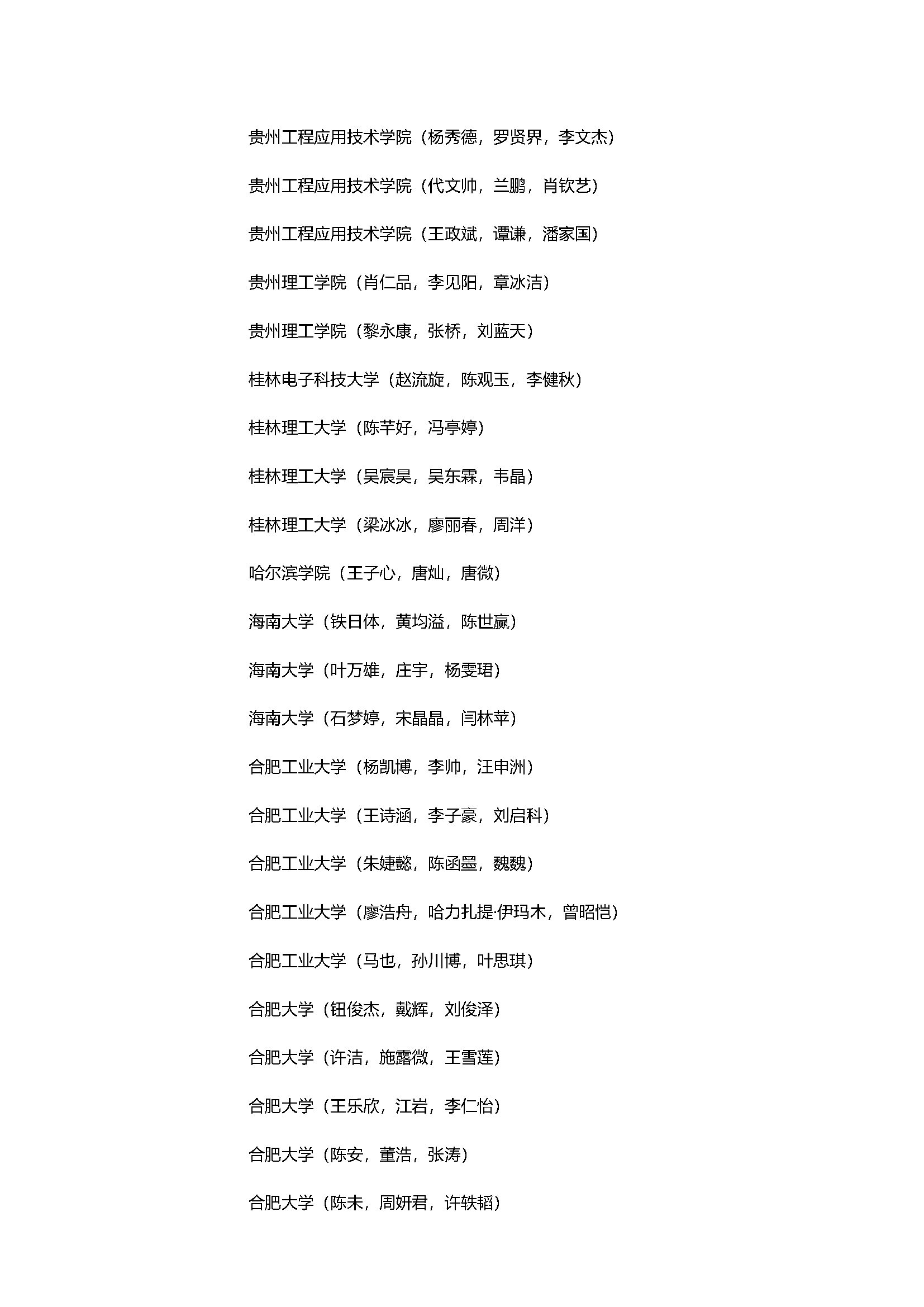 贵州工程应用技术学院（杨秀德，罗贤界，李文杰）

贵州工程应用技术学院（代文帅，兰鹏，肖钦艺）

贵州工程应用技术学院（王政斌，谭谦，潘家国）

贵州理工学院（肖仁品，李见阳，章冰洁）

贵州理工学院（黎永康，张桥，刘蓝天）

桂林电子科技大学（赵流旋，陈观玉，李健秋）

桂林理工大学（陈芊好，冯亭婷）

桂林理工大学（吴宸昊，吴东霖，韦晶）

桂林理工大学（梁冰冰，廖丽春，周洋）

哈尔滨学院（王子心，唐灿，唐微）

海南大学（铁日体，黄均溢，陈世赢）

海南大学（叶万雄，庄宇，杨雯珺）

海南大学（石梦婷，宋晶晶，闫林苹）

合肥工业大学（杨凯博，李帅，汪申洲）

合肥工业大学（王诗涵，李子豪，刘启科）

合肥工业大学（朱婕懿，陈函墨，魏魏）

合肥工业大学（廖浩舟，哈力扎提·伊玛木，曾昭恺）

合肥工业大学（马也，孙川博，叶思琪）

合肥大学（钮俊杰，戴辉，刘俊泽）

合肥大学（许洁，施露微，王雪莲）

合肥大学（王乐欣，江岩，李仁怡）

合肥大学（陈安，董浩，张涛）

合肥大学（陈未，周妍君，许轶韬）